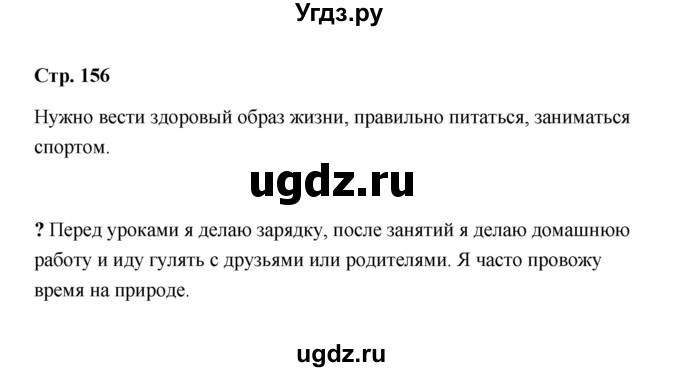 Угдз.ру

Стр. 156

Нужно вести здоровый образ жизни, правильно питаться, заниматься спортом.

ugdz.ru

? Перед уроками я делаю зарядку, после занятий я делаю домашнюю работу и иду гулять с друзьями или родителями. Я часто провожу время на природе.

ugdz.ru